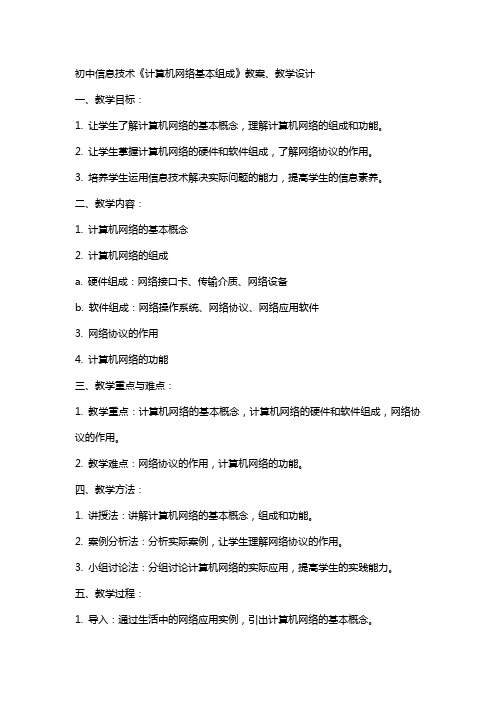 初中信息技术《计算机网络基本组成》教案、教学设计

一、教学目标：

1. 让学生了解计算机网络的基本概念，理解计算机网络的组成和功能。

2. 让学生掌握计算机网络的硬件和软件组成，了解网络协议的作用。

3. 培养学生运用信息技术解决实际问题的能力，提高学生的信息素养。

二、教学内容：

1. 计算机网络的基本概念

2. 计算机网络的组成

a. 硬件组成：网络接口卡、传输介质、网络设备

b. 软件组成：网络操作系统、网络协议、网络应用软件

3. 网络协议的作用

4. 计算机网络的功能

三、教学重点与难点：

1. 教学重点：计算机网络的基本概念，计算机网络的硬件和软件组成，网络协议的作用。

2. 教学难点：网络协议的作用，计算机网络的功能。

四、教学方法：

1. 讲授法：讲解计算机网络的基本概念，组成和功能。

2. 案例分析法：分析实际案例，让学生理解网络协议的作用。

3. 小组讨论法：分组讨论计算机网络的实际应用，提高学生的实践能力。

五、教学过程：

1. 导入：通过生活中的网络应用实例，引出计算机网络的基本概念。